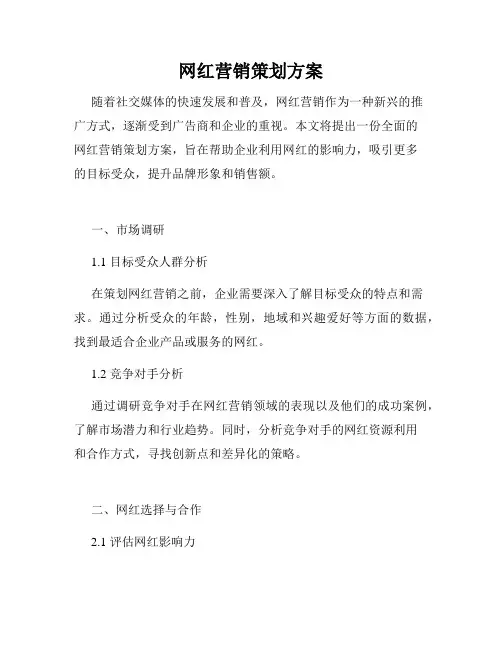 网红营销策划方案

随着社交媒体的快速发展和普及，网红营销作为一种新兴的推广方式，逐渐受到广告商和企业的重视。本文将提出一份全面的网红营销策划方案，旨在帮助企业利用网红的影响力，吸引更多的目标受众，提升品牌形象和销售额。

一、市场调研

1.1 目标受众人群分析

在策划网红营销之前，企业需要深入了解目标受众的特点和需求。通过分析受众的年龄，性别，地域和兴趣爱好等方面的数据，找到最适合企业产品或服务的网红。

1.2 竞争对手分析

通过调研竞争对手在网红营销领域的表现以及他们的成功案例，了解市场潜力和行业趋势。同时，分析竞争对手的网红资源利用和合作方式，寻找创新点和差异化的策略。

二、网红选择与合作

2.1 评估网红影响力